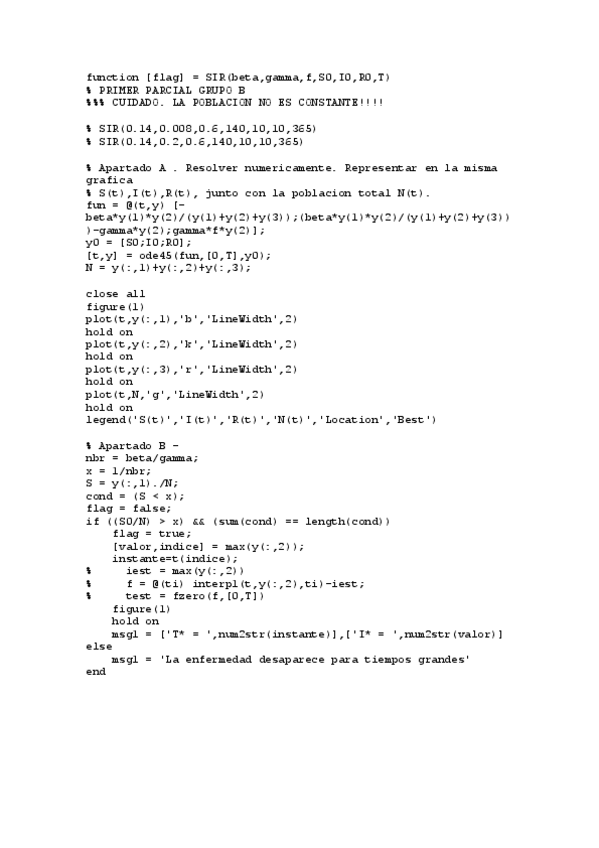 function [flag] = SIR(beta,gamma,f,S0,I0,R0,T)
% PRIMER PARCIAL GRUPO B
%%% CUIDADO. LA POBLACION NO ES CONSTANTE!!!!

% SIR(0.14,0.008,0.6,140,10,10,365)
% SIR(0.14,0.2,0.6,140,10,10,365)

% Apartado A . Resolver numericamente. Representar en la misma grafica
% S(t),I(t),R(t), junto con la poblacion total N(t).
fun = @(t,y) [-beta*y(1)*y(2)/(y(1)+y(2)+y(3));(beta*y(1)*y(2)/(y(1)+y(2)+y(3)))-gamma*y(2);gamma*f*y(2)];
y0 = [S0;I0;R0];
[t,y] = ode45(fun,[0,T],y0);
N = y(:,1)+y(:,2)+y(:,3);

close all
figure(1)
plot(t,y(:,1),'b','LineWidth',2)
hold on
plot(t,y(:,2),'k','LineWidth',2)
hold on
plot(t,y(:,3),'r','LineWidth',2)
hold on
plot(t,N,'g','LineWidth',2)
hold on
legend('S(t)','I(t)','R(t)','N(t)','Location','Best')

% Apartado B -
nbr = beta/gamma;
x = 1/nbr;
S = y(:,1)./N;
cond = (S < x);
flag = false;
if ((S0/N) > x) && (sum(cond) == length(cond))
    flag = true;
    [valor,indice] = max(y(:,2));
    instante=t(indice);
%      iest = max(y(:,2))
%      f = @(ti) interp1(t,y(:,2),ti)-iest;
%      test = fzero(f,[0,T])
    figure(1)
    hold on
    msg1 = ['T* = ',num2str(instante)],['I* = ',num2str(valor)]
else
    msg1 = 'La enfermedad desaparece para tiempos grandes'
end